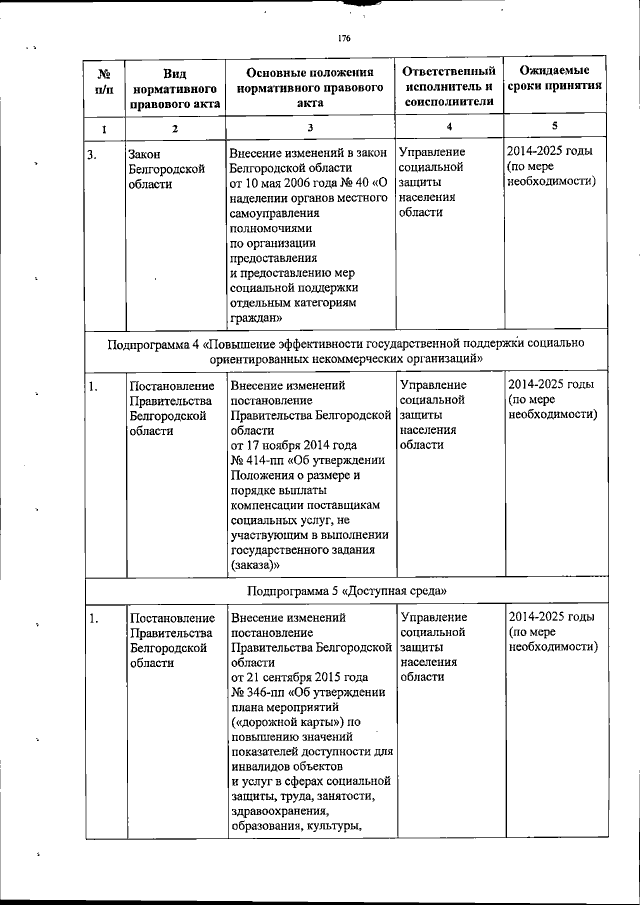 176

| № п/п | Вид нормативного правового акта | Основные положения нормативного правового акта | Ответственный исполнитель и соисполнители | Ожидаемые сроки принятия |
|---|---|---|---|---|
| 1 | 2 | 3 | 4 | 5 |
| 3. | Закон Белгородской области | Внесение изменений в закон Белгородской области от 10 мая 2006 года № 40 «О наделении органов местного самоуправления полномочиями по организации предоставления и предоставлению мер социальной поддержки отдельным категориям граждан» | Управление социальной защиты населения области | 2014-2025 годы (по мере необходимости) |
| Подпрограмма 4 «Повышение эффективности государственной поддержки социально ориентированных некоммерческих организаций» | | | | |
| 1. | Постановление Правительства Белгородской области | Внесение изменений постановление Правительства Белгородской области от 17 ноября 2014 года № 414-пп «Об утверждении Положения о размере и порядке выплаты компенсации поставщикам социальных услуг, не участвующим в выполнении государственного задания (заказа)» | Управление социальной защиты населения области | 2014-2025 годы (по мере необходимости) |
| Подпрограмма 5 «Доступная среда» | | | | |
| 1. | Постановление Правительства Белгородской области | Внесение изменений постановление Правительства Белгородской области от 21 сентября 2015 года № 346-пп «Об утверждении плана мероприятий («дорожной карты») по повышению значений показателей доступности для инвалидов объектов и услуг в сферах социальной защиты, труда, занятости, здравоохранения, образования, культуры, | Управление социальной защиты населения области | 2014-2025 годы (по мере необходимости) |